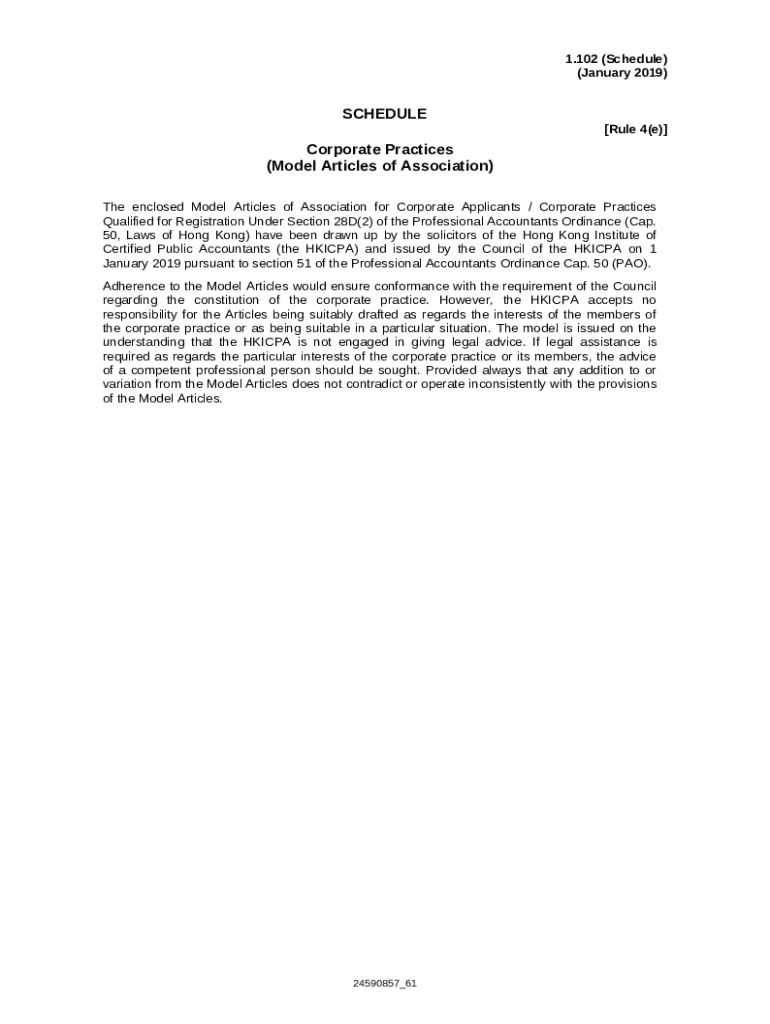 1.102 (Schedule)
(January 2019)

SCHEDULE

[Rule 4(e)]

Corporate Practices
(Model Articles of Association)

The enclosed Model Articles of Association for Corporate Applicants / Corporate Practices Qualified for Registration Under Section 28D(2) of the Professional Accountants Ordinance (Cap. 50, Laws of Hong Kong) have been drawn up by the solicitors of the Hong Kong Institute of Certified Public Accountants (the HKICPA) and issued by the Council of the HKICPA on 1 January 2019 pursuant to section 51 of the Professional Accountants Ordinance Cap. 50 (PAO).

Adherence to the Model Articles would ensure conformance with the requirement of the Council regarding the constitution of the corporate practice. However, the HKICPA accepts no responsibility for the Articles being suitably drafted as regards the interests of the members of the corporate practice or as being suitable in a particular situation. The model is issued on the understanding that the HKICPA is not engaged in giving legal advice. If legal assistance is required as regards the particular interests of the corporate practice or its members, the advice of a competent professional person should be sought. Provided always that any addition to or variation from the Model Articles does not contradict or operate inconsistently with the provisions of the Model Articles.

24590857_61